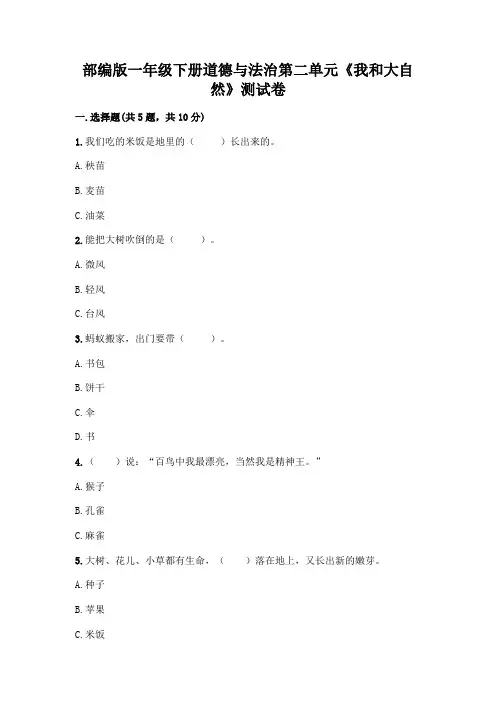 部编版一年级下册道德与法治第二单元《我和大自然》测试卷

一.选择题(共5题，共10分)

1.我们吃的米饭是地里的（　　）长出来的。

A.秧苗

B.麦苗

C.油菜

2.能把大树吹倒的是（　　）。

A.微风

B.轻风

C.台风

3.蚂蚁搬家，出门要带（　　）。

A.书包

B.饼干

C.伞

D.书

4.（　　）说：“百鸟中我最漂亮，当然我是精神王。”

A.猴子

B.孔雀

C.麻雀

5.大树、花儿、小草都有生命，（　　）落在地上，又长出新的嫩芽。

A.种子

B.苹果

C.米饭